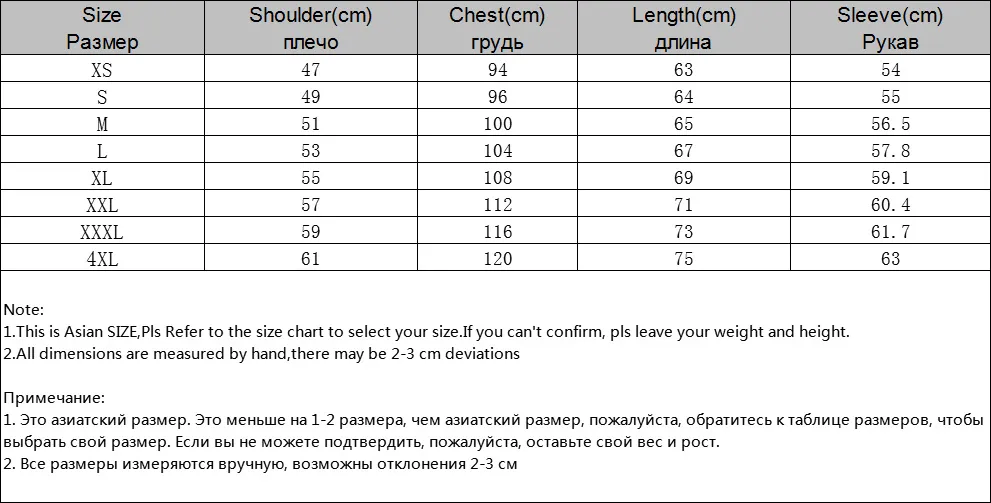 | Size Размер | Shoulder(cm) плечо | Chest(cm) грудь | Length(cm) длина | Sleeve(cm) Рукав |
|---|---|---|---|---|
| XS | 47 | 94 | 63 | 54 |
| S | 49 | 96 | 64 | 55 |
| M | 51 | 100 | 65 | 56.5 |
| L | 53 | 104 | 67 | 57.8 |
| XL | 55 | 108 | 69 | 59.1 |
| XXL | 57 | 112 | 71 | 60.4 |
| XXXL | 59 | 116 | 73 | 61.7 |
| 4XL | 61 | 120 | 75 | 63 |

Note:
1.This is Asian SIZE,Pls Refer to the size chart to select your size.If you can't confirm, pls leave your weight and height.
2.All dimensions are measured by hand,there may be 2-3 cm deviations

Примечание:
1. Это азиатский размер. Это меньше на 1-2 размера, чем азиатский размер, пожалуйста, обратитесь к таблице размеров, чтобы выбрать свой размер. Если вы не можете подтвердить, пожалуйста, оставьте свой вес и рост.
2. Все размеры измеряются вручную, возможны отклонения 2-3 см